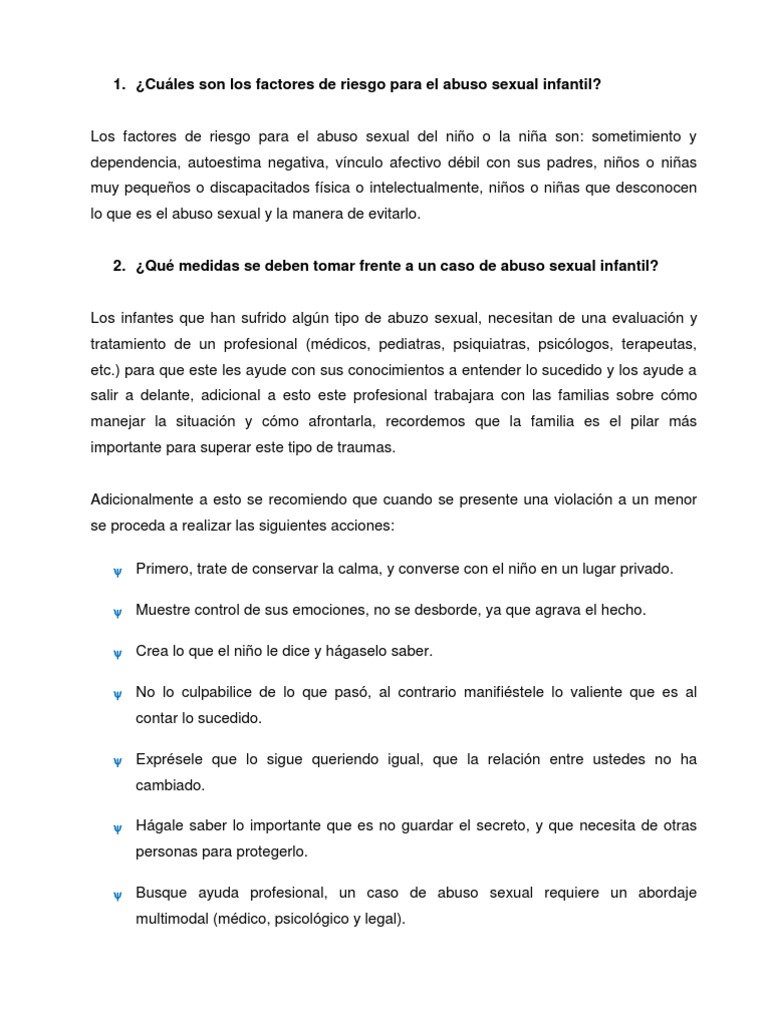 1. ¿Cuáles son los factores de riesgo para el abuso sexual infantil?

Los factores de riesgo para el abuso sexual del niño o la niña son: sometimiento y dependencia, autoestima negativa, vínculo afectivo débil con sus padres, niños o niñas muy pequeños o discapacitados física o intelectualmente, niños o niñas que desconocen lo que es el abuso sexual y la manera de evitarlo.

2. ¿Qué medidas se deben tomar frente a un caso de abuso sexual infantil?

Los infantes que han sufrido algún tipo de abuzo sexual, necesitan de una evaluación y tratamiento de un profesional (médicos, pediatras, psiquiatras, psicólogos, terapeutas, etc.) para que este les ayude con sus conocimientos a entender lo sucedido y los ayude a salir a delante, adicional a esto este profesional trabajara con las familias sobre cómo manejar la situación y cómo afrontarla, recordemos que la familia es el pilar más importante para superar este tipo de traumas.

Adicionalmente a esto se recomiendo que cuando se presente una violación a un menor se proceda a realizar las siguientes acciones:

ψ Primero, trate de conservar la calma, y converse con el niño en un lugar privado.

ψ Muestre control de sus emociones, no se desborde, ya que agrava el hecho.

ψ Crea lo que el niño le dice y hágaselo saber.

ψ No lo culpabilice de lo que pasó, al contrario manifiéstele lo valiente que es al contar lo sucedido.

ψ Exprésele que lo sigue queriendo igual, que la relación entre ustedes no ha cambiado.

ψ Hágale saber lo importante que es no guardar el secreto, y que necesita de otras personas para protegerlo.

ψ Busque ayuda profesional, un caso de abuso sexual requiere un abordaje multimodal (médico, psicológico y legal).